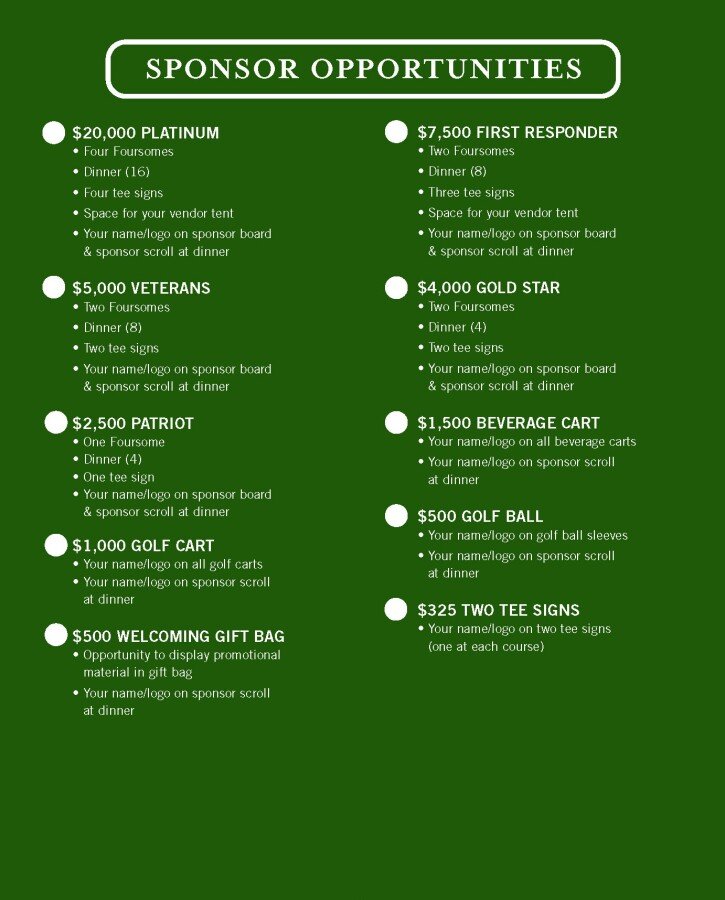 SPONSOR OPPORTUNITIES

$20,000 PLATINUM
• Four Foursomes
• Dinner (16)
• Four tee signs
• Space for your vendor tent
• Your name/logo on sponsor board & sponsor scroll at dinner

$5,000 VETERANS
• Two Foursomes
• Dinner (8)
• Two tee signs
• Your name/logo on sponsor board & sponsor scroll at dinner

$2,500 PATRIOT
• One Foursome
• Dinner (4)
• One tee sign
• Your name/logo on sponsor board & sponsor scroll at dinner

$1,000 GOLF CART
• Your name/logo on all golf carts
• Your name/logo on sponsor scroll at dinner

$500 WELCOMING GIFT BAG
• Opportunity to display promotional material in gift bag
• Your name/logo on sponsor scroll at dinner

$7,500 FIRST RESPONDER
• Two Foursomes
• Dinner (8)
• Three tee signs
• Space for your vendor tent
• Your name/logo on sponsor board & sponsor scroll at dinner

$4,000 GOLD STAR
• Two Foursomes
• Dinner (4)
• Two tee signs
• Your name/logo on sponsor board & sponsor scroll at dinner

$1,500 BEVERAGE CART
• Your name/logo on all beverage carts
• Your name/logo on sponsor scroll at dinner

$500 GOLF BALL
• Your name/logo on golf ball sleeves
• Your name/logo on sponsor scroll at dinner

$325 TWO TEE SIGNS
• Your name/logo on two tee signs (one at each course)